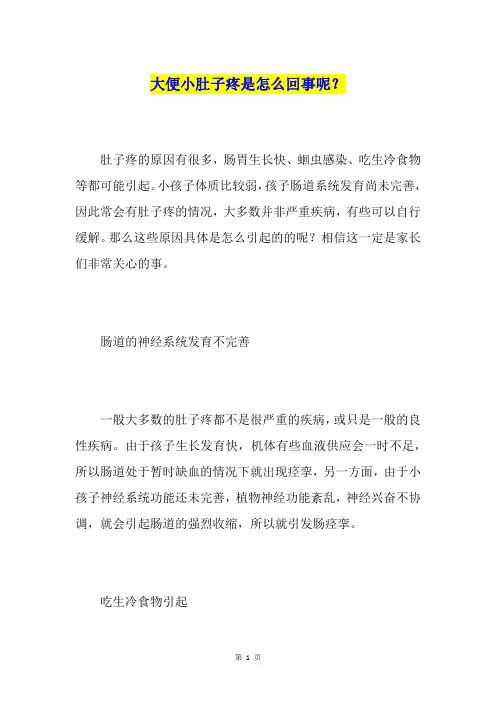 大便小肚子疼是怎么回事呢？

肚子疼的原因有很多，肠胃生长快、蛔虫感染、吃生冷食物等都可能引起。小孩子体质比较弱，孩子肠道系统发育尚未完善，因此常会有肚子疼的情况，大多数并非严重疾病，有些可以自行缓解。那么这些原因具体是怎么引起的的呢？相信这一定是家长们非常关心的事。

肠道的神经系统发育不完善

一般大多数的肚子疼都不是很严重的疾病，或只是一般的良性疾病。由于孩子生长发育快，机体有些血液供应会一时不足，所以肠道处于暂时缺血的情况下就出现痉挛，另一方面，由于小孩子神经系统功能还未完善，植物神经功能紊乱，神经兴奋不协调，就会引起肠道的强烈收缩，所以就引发肠痉挛。

吃生冷食物引起

第 1 页